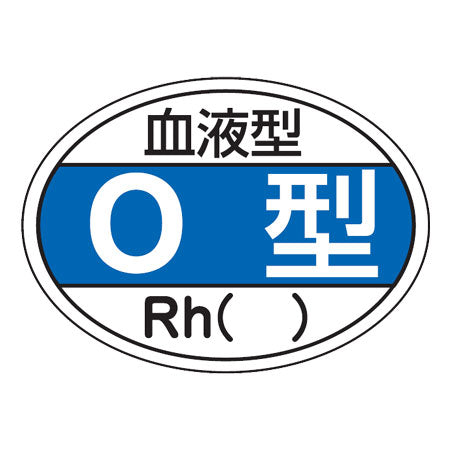 血液型

O 型

Rh(　)